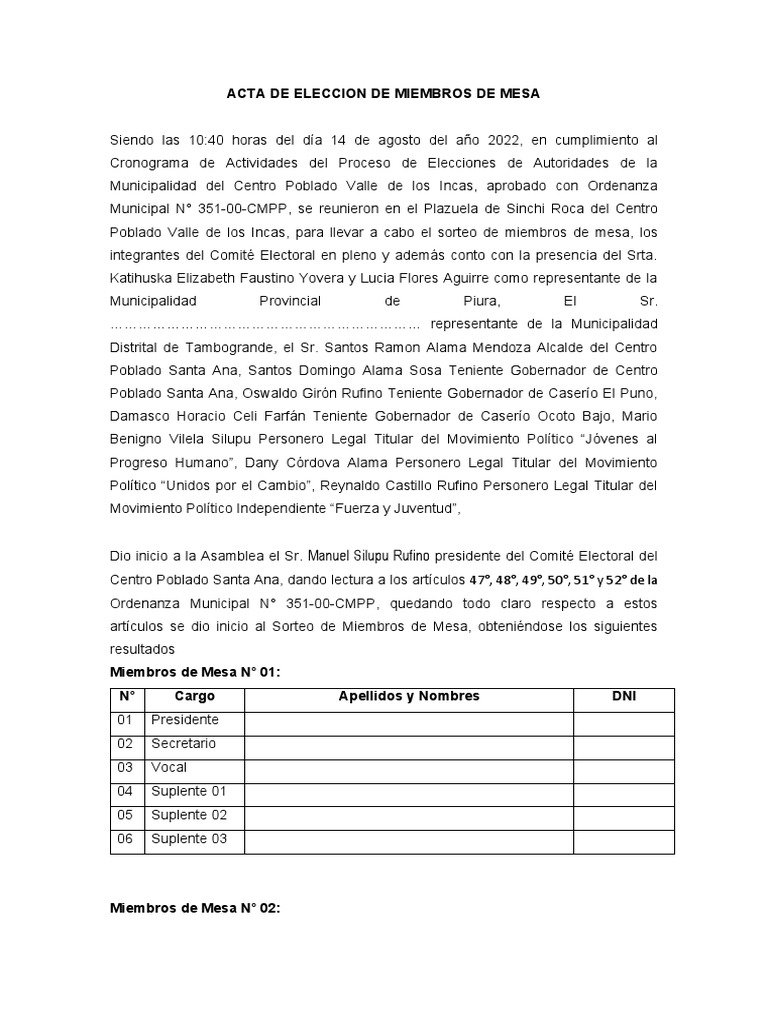 ACTA DE ELECCION DE MIEMBROS DE MESA

Siendo las 10:40 horas del día 14 de agosto del año 2022, en cumplimiento al Cronograma de Actividades del Proceso de Elecciones de Autoridades de la Municipalidad del Centro Poblado Valle de los Incas, aprobado con Ordenanza Municipal N° 351-00-CMPP, se reunieron en el Plazuela de Sinchi Roca del Centro Poblado Valle de los Incas, para llevar a cabo el sorteo de miembros de mesa, los integrantes del Comité Electoral en pleno y además conto con la presencia del Srta. Katihuska Elizabeth Faustino Yovera y Lucia Flores Aguirre como representante de la Municipalidad Provincial de Piura, El Sr. ………………………………………………………… representante de la Municipalidad Distrital de Tambogrande, el Sr. Santos Ramon Alama Mendoza Alcalde del Centro Poblado Santa Ana, Santos Domingo Alama Sosa Teniente Gobernador de Centro Poblado Santa Ana, Oswaldo Girón Rufino Teniente Gobernador de Caserío El Puno, Damasco Horacio Celi Farfán Teniente Gobernador de Caserío Ocoto Bajo, Mario Benigno Vilela Silupu Personero Legal Titular del Movimiento Político “Jóvenes al Progreso Humano”, Dany Córdova Alama Personero Legal Titular del Movimiento Político “Unidos por el Cambio”, Reynaldo Castillo Rufino Personero Legal Titular del Movimiento Político Independiente “Fuerza y Juventud”,

Dio inicio a la Asamblea el Sr. Manuel Silupu Rufino presidente del Comité Electoral del Centro Poblado Santa Ana, dando lectura a los artículos 47°, 48°, 49°, 50°, 51° y 52° de la Ordenanza Municipal N° 351-00-CMPP, quedando todo claro respecto a estos artículos se dio inicio al Sorteo de Miembros de Mesa, obteniéndose los siguientes resultados

Miembros de Mesa N° 01:

| N° | Cargo | Apellidos y Nombres | DNI |
|---|---|---|---|
| 01 | Presidente | | |
| 02 | Secretario | | |
| 03 | Vocal | | |
| 04 | Suplente 01 | | |
| 05 | Suplente 02 | | |
| 06 | Suplente 03 | | |

Miembros de Mesa N° 02: